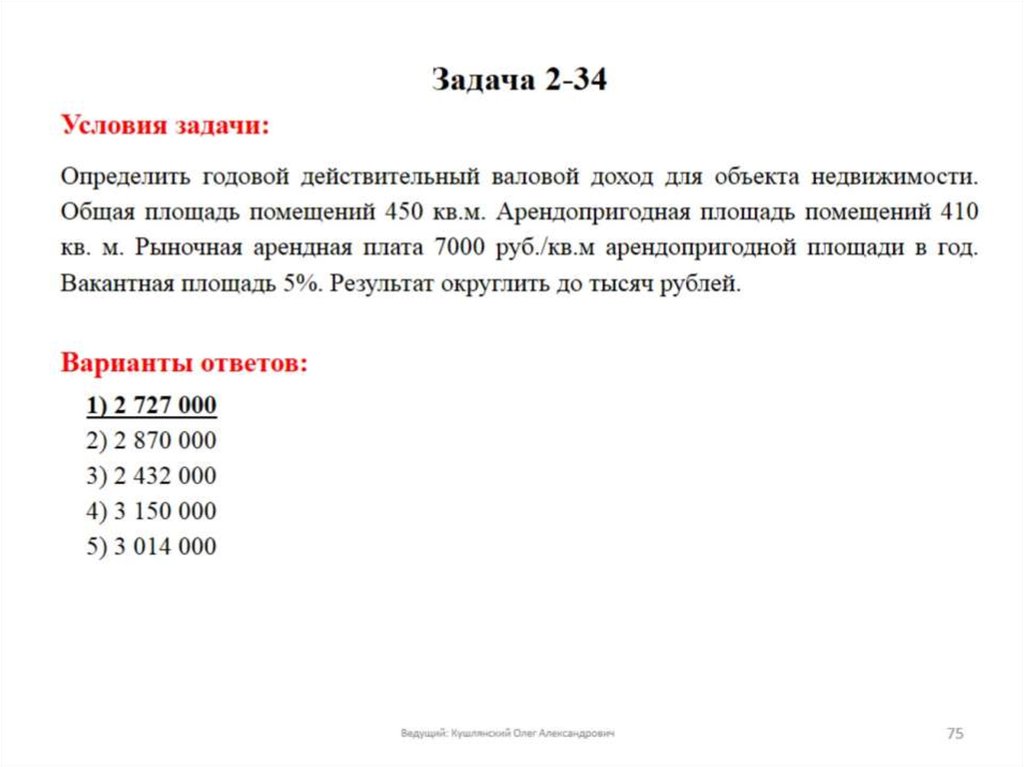 Задача 2-34

Условия задачи:

Определить годовой действительный валовой доход для объекта недвижимости. Общая площадь помещений 450 кв.м. Арендопригодная площадь помещений 410 кв. м. Рыночная арендная плата 7000 руб./кв.м арендопригодной площади в год. Вакантная площадь 5%. Результат округлить до тысяч рублей.

Варианты ответов:

1) 2 727 000
2) 2 870 000
3) 2 432 000
4) 3 150 000
5) 3 014 000

Ведущий: Кушлянский Олег Александрович

75